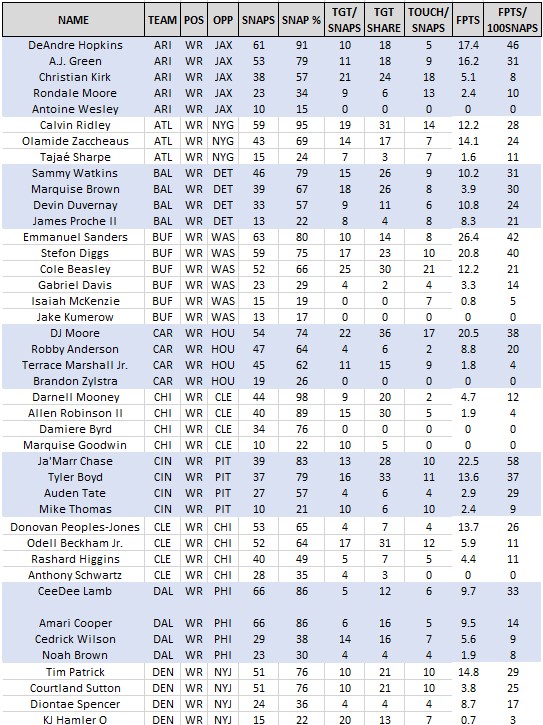 | NAME | TEAM | POS | OPP | SNAPS | SNAP % | TGT/ SNAPS | TGT SHARE | TOUCH/ SNAPS | FPTS | FPTS/ 100SNAPS |
|---|---|---|---|---|---|---|---|---|---|---|
| DeAndre Hopkins | ARI | WR | JAX | 61 | 91 | 10 | 18 | 5 | 17.4 | 46 |
| A.J. Green | ARI | WR | JAX | 53 | 79 | 11 | 18 | 9 | 16.2 | 31 |
| Christian Kirk | ARI | WR | JAX | 38 | 57 | 21 | 24 | 18 | 5.1 | 8 |
| Rondale Moore | ARI | WR | JAX | 23 | 34 | 9 | 6 | 13 | 2.4 | 10 |
| Antoine Wesley | ARI | WR | JAX | 10 | 15 | 0 | 0 | 0 | 0 | 0 |
| Calvin Ridley | ATL | WR | NYG | 59 | 95 | 19 | 31 | 14 | 12.2 | 28 |
| Olamide Zaccheaus | ATL | WR | NYG | 43 | 69 | 14 | 17 | 7 | 14.1 | 24 |
| Tajaé Sharpe | ATL | WR | NYG | 15 | 24 | 7 | 3 | 7 | 1.6 | 11 |
| Sammy Watkins | BAL | WR | DET | 46 | 79 | 15 | 26 | 9 | 10.2 | 31 |
| Marquise Brown | BAL | WR | DET | 39 | 67 | 18 | 26 | 8 | 3.9 | 30 |
| Devin Duvernay | BAL | WR | DET | 33 | 57 | 9 | 11 | 6 | 10.8 | 24 |
| James Proche II | BAL | WR | DET | 13 | 22 | 8 | 4 | 8 | 8.3 | 21 |
| Emmanuel Sanders | BUF | WR | WAS | 63 | 80 | 10 | 14 | 8 | 26.4 | 42 |
| Stefon Diggs | BUF | WR | WAS | 59 | 75 | 17 | 23 | 10 | 20.8 | 40 |
| Cole Beasley | BUF | WR | WAS | 52 | 66 | 25 | 30 | 21 | 12.2 | 21 |
| Gabriel Davis | BUF | WR | WAS | 23 | 29 | 4 | 2 | 4 | 3.3 | 14 |
| Isaiah McKenzie | BUF | WR | WAS | 15 | 19 | 0 | 0 | 7 | 0.8 | 5 |
| Jake Kumerow | BUF | WR | WAS | 13 | 17 | 0 | 0 | 0 | 0 | 0 |
| DJ Moore | CAR | WR | HOU | 54 | 74 | 22 | 36 | 17 | 20.5 | 38 |
| Robby Anderson | CAR | WR | HOU | 47 | 64 | 4 | 6 | 2 | 8.8 | 20 |
| Terrace Marshall Jr. | CAR | WR | HOU | 45 | 62 | 11 | 15 | 9 | 1.8 | 4 |
| Brandon Zylstra | CAR | WR | HOU | 19 | 26 | 0 | 0 | 0 | 0 | 0 |
| Darnell Mooney | CHI | WR | CLE | 44 | 98 | 9 | 20 | 2 | 4.7 | 12 |
| Allen Robinson II | CHI | WR | CLE | 40 | 89 | 15 | 30 | 5 | 1.9 | 4 |
| Damiere Byrd | CHI | WR | CLE | 34 | 76 | 0 | 0 | 0 | 0 | 0 |
| Marquise Goodwin | CHI | WR | CLE | 10 | 22 | 10 | 5 | 0 | 0 | 0 |
| Ja'Marr Chase | CIN | WR | PIT | 39 | 83 | 13 | 28 | 10 | 22.5 | 58 |
| Tyler Boyd | CIN | WR | PIT | 37 | 79 | 16 | 33 | 11 | 13.6 | 37 |
| Auden Tate | CIN | WR | PIT | 27 | 57 | 4 | 6 | 4 | 2.9 | 29 |
| Mike Thomas | CIN | WR | PIT | 10 | 21 | 10 | 6 | 10 | 2.4 | 9 |
| Donovan Peoples-Jones | CLE | WR | CHI | 53 | 65 | 4 | 7 | 4 | 13.7 | 26 |
| Odell Beckham Jr. | CLE | WR | CHI | 52 | 64 | 17 | 31 | 12 | 5.9 | 11 |
| Rashard Higgins | CLE | WR | CHI | 40 | 49 | 5 | 7 | 5 | 4.4 | 11 |
| Anthony Schwartz | CLE | WR | CHI | 28 | 35 | 4 | 3 | 0 | 0 | 0 |
| CeeDee Lamb | DAL | WR | PHI | 66 | 86 | 5 | 12 | 6 | 9.7 | 33 |
| Amari Cooper | DAL | WR | PHI | 66 | 86 | 6 | 16 | 5 | 9.5 | 14 |
| Cedrick Wilson | DAL | WR | PHI | 29 | 38 | 14 | 16 | 7 | 5.6 | 9 |
| Noah Brown | DAL | WR | PHI | 23 | 30 | 4 | 4 | 4 | 1.9 | 8 |
| Tim Patrick | DEN | WR | NYJ | 51 | 76 | 10 | 21 | 10 | 14.8 | 29 |
| Courtland Sutton | DEN | WR | NYJ | 51 | 76 | 10 | 21 | 10 | 3.8 | 25 |
| Diontae Spencer | DEN | WR | NYJ | 24 | 36 | 4 | 4 | 4 | 8.7 | 17 |
| KJ Hamler O | DEN | WR | NYJ | 15 | 22 | 20 | 13 | 7 | 0.7 | 3 |